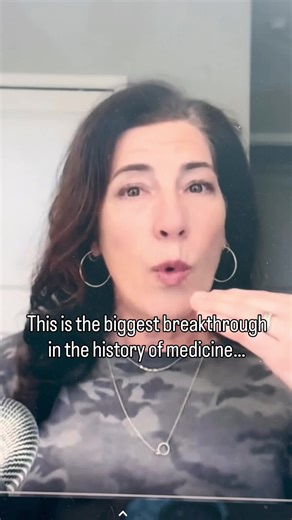 This is the biggest breakthrough in the history of medicine...